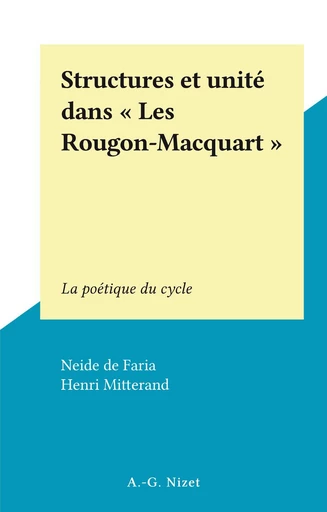 Structures et unité dans « Les Rougon-Macquart »

La poétique du cycle

Neide de Faria
Henri Mitterand

A.-G. Nizet